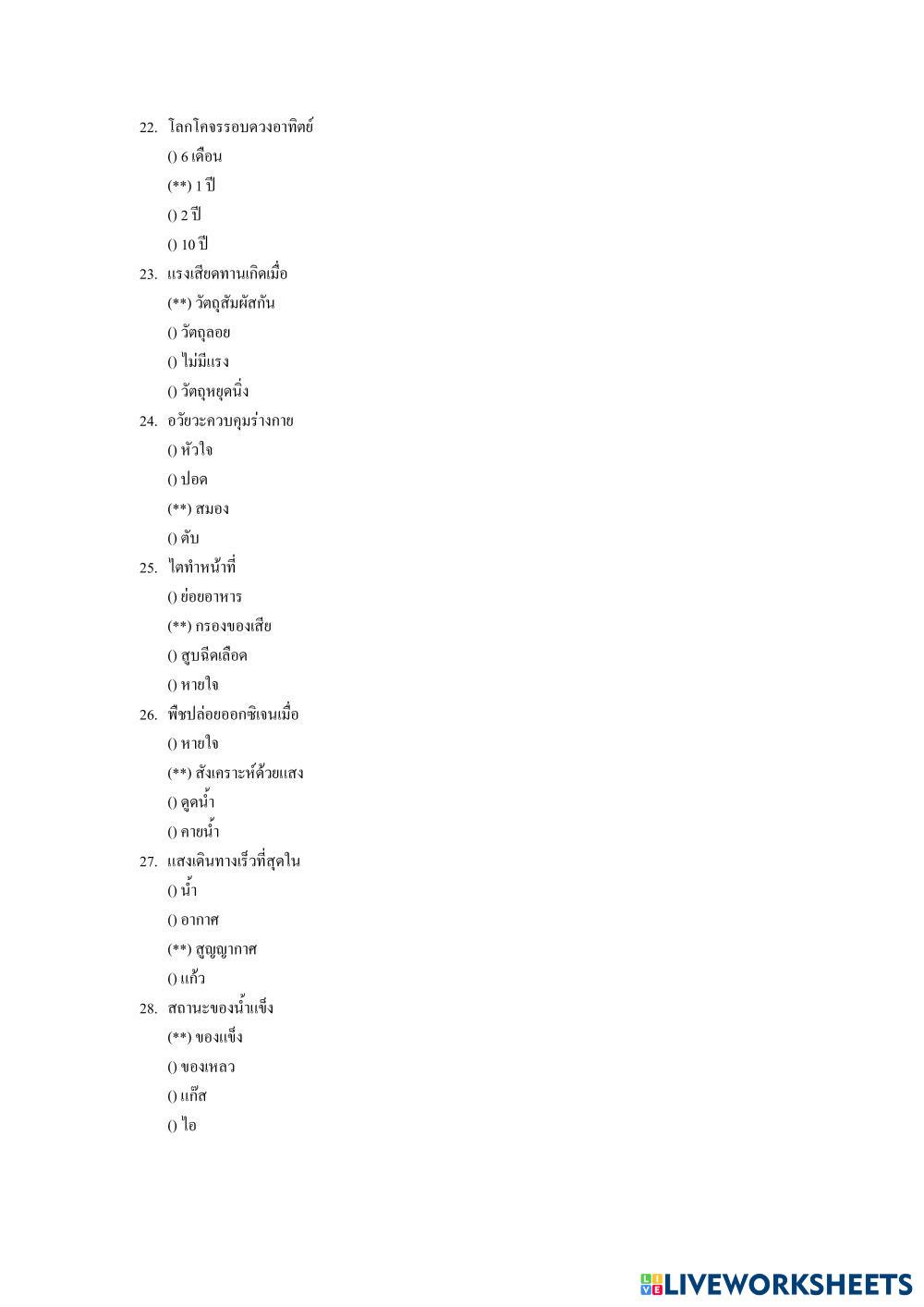 22. โลกโคจรรอบดวงอาทิตย์
() 6 เดือน
(**) 1 ปี
() 2 ปี
() 10 ปี
23. แรงเสียดทานเกิดเมื่อ
(**) วัตถุสัมผัสกัน
() วัตถุลอย
() ไม่มีแรง
() วัตถุหยุดนิ่ง
24. อวัยวะควบคุมร่างกาย
() หัวใจ
() ปอด
(**) สมอง
() ตับ
25. ไตทำหน้าที่
() ย่อยอาหาร
(**) กรองของเสีย
() สูบฉีดเลือด
() หายใจ
26. พืชปล่อยออกซิเจนเมื่อ
() หายใจ
(**) สังเคราะห์ด้วยแสง
() ดูดน้ำ
() คายน้ำ
27. แสงเดินทางเร็วที่สุดใน
() น้ำ
() อากาศ
(**) สูญญากาศ
() แก้ว
28. สถานะของน้ำแข็ง
(**) ของแข็ง
() ของเหลว
() แก๊ส
() ไอ

LIVEWORKSHEETS